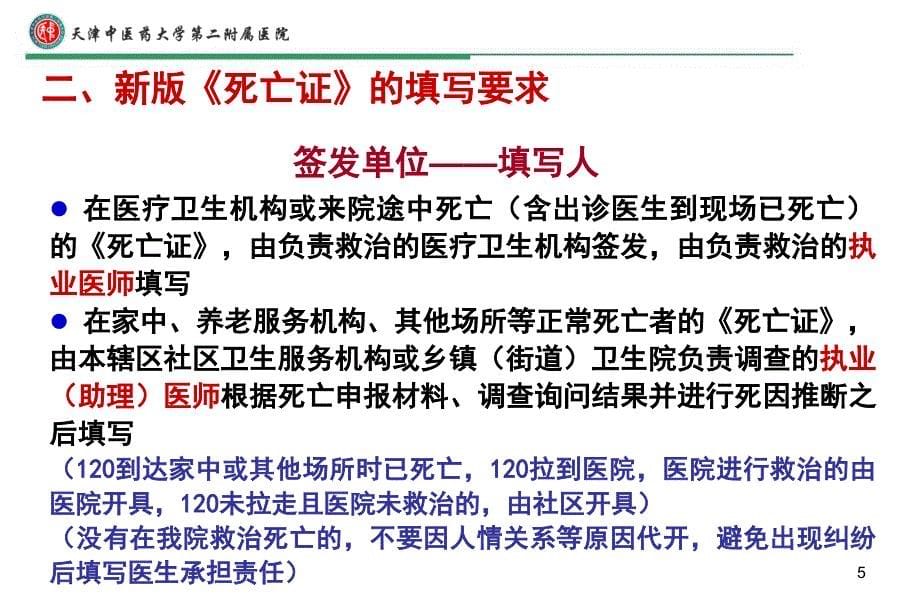 天津中医药大学第二附属医院

二、新版《死亡证》的填写要求

签发单位——填写人

● 在医疗卫生机构或来院途中死亡（含出诊医生到现场已死亡）的《死亡证》，由负责救治的医疗卫生机构签发，由负责救治的执业医师填写

● 在家中、养老服务机构、其他场所等正常死亡者的《死亡证》，由本辖区社区卫生服务机构或乡镇（街道）卫生院负责调查的执业（助理）医师根据死亡申报材料、调查询问结果并进行死因推断之后填写

（120到达家中或其他场所时已死亡，120拉到医院，医院进行救治的由医院开具，120未拉走且医院未救治的，由社区开具）

（没有在我院救治死亡的，不要因人情关系等原因代开，避免出现纠纷后填写医生承担责任）

5